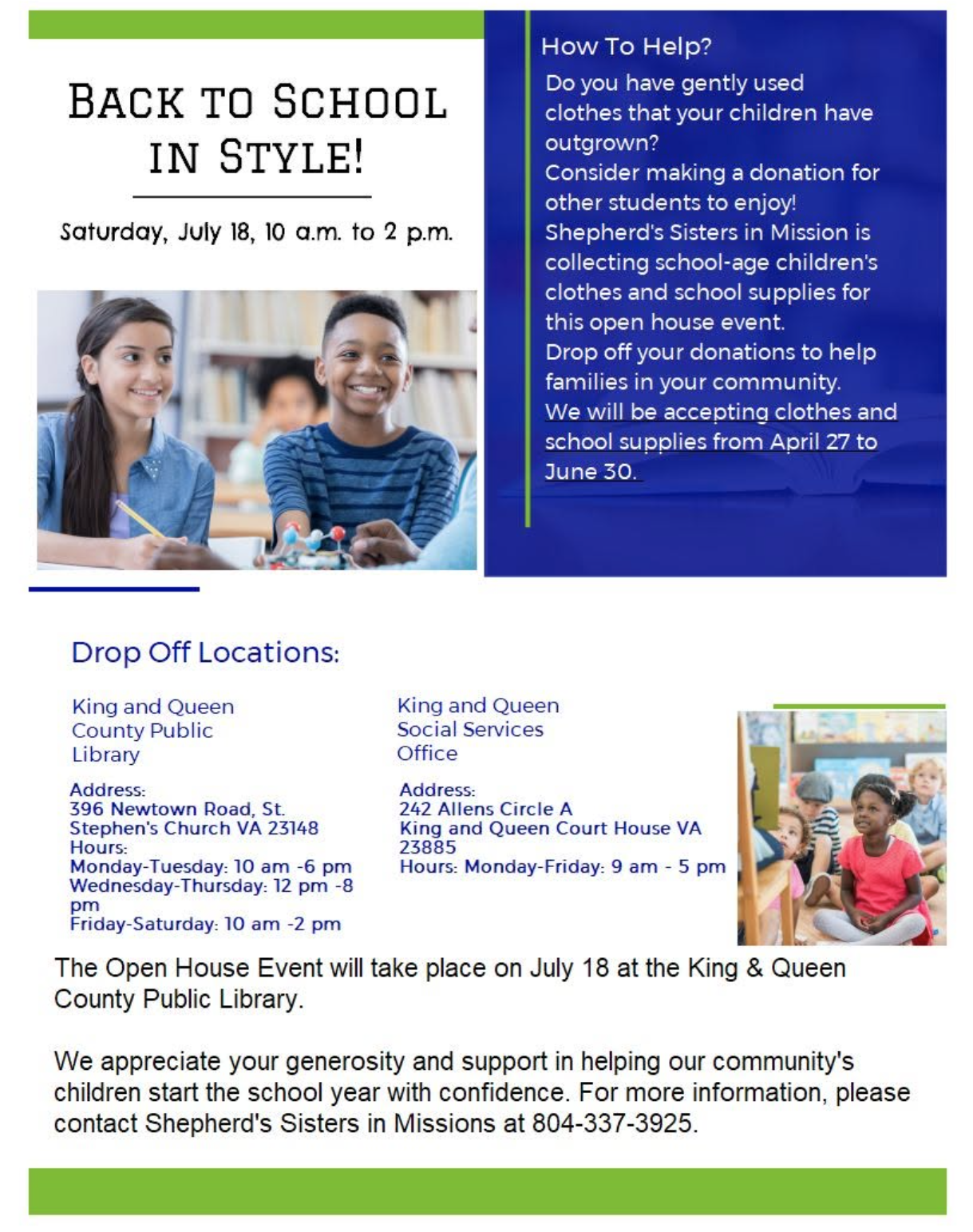 BACK TO SCHOOL IN STYLE!

Saturday, July 18, 10 a.m. to 2 p.m.

How To Help?

Do you have gently used clothes that your children have outgrown?
Consider making a donation for other students to enjoy!
Shepherd's Sisters in Mission is collecting school-age children's clothes and school supplies for this open house event.
Drop off your donations to help families in your community.
We will be accepting clothes and school supplies from April 27 to June 30.

Drop Off Locations:

King and Queen County Public Library

Address:
396 Newtown Road, St. Stephen's Church VA 23148
Hours:
Monday-Tuesday: 10 am -6 pm
Wednesday-Thursday: 12 pm -8 pm
Friday-Saturday: 10 am -2 pm

King and Queen Social Services Office

Address:
242 Allens Circle A
King and Queen Court House VA 23885
Hours: Monday-Friday: 9 am - 5 pm

The Open House Event will take place on July 18 at the King & Queen County Public Library.

We appreciate your generosity and support in helping our community's children start the school year with confidence. For more information, please contact Shepherd's Sisters in Missions at 804-337-3925.